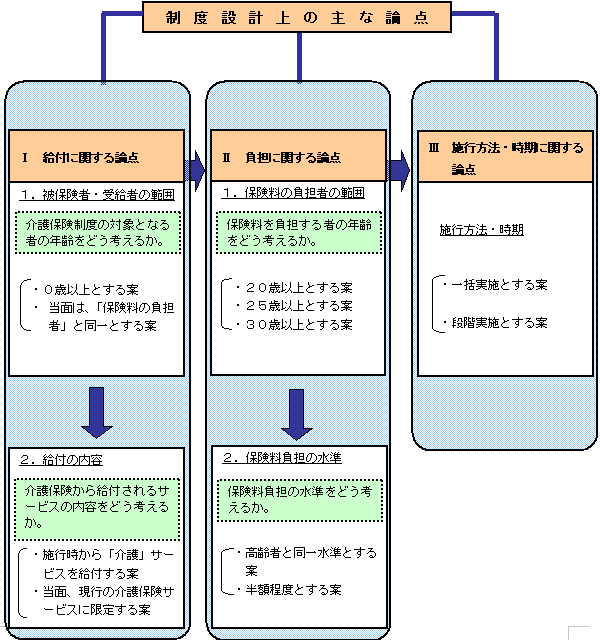 制度設計上の主な論点

Ⅰ　給付に関する論点

１．被保険者・受給者の範囲

介護保険制度の対象となる者の年齢をどう考えるか。

・０歳以上とする案
・当面は、「保険料の負担者」と同一とする案

２．給付の内容

介護保険から給付されるサービスの内容をどう考えるか。

・施行時から「介護」サービスを給付する案
・当面、現行の介護保険サービスに限定する案

Ⅱ　負担に関する論点

１．保険料の負担者の範囲

保険料を負担する者の年齢をどう考えるか。

・２０歳以上とする案
・２５歳以上とする案
・３０歳以上とする案

２．保険料負担の水準

保険料負担の水準をどう考えるか。

・高齢者と同一水準とする案
・半額程度とする案

Ⅲ　施行方法・時期に関する論点

施行方法・時期

・一括実施とする案
・段階実施とする案